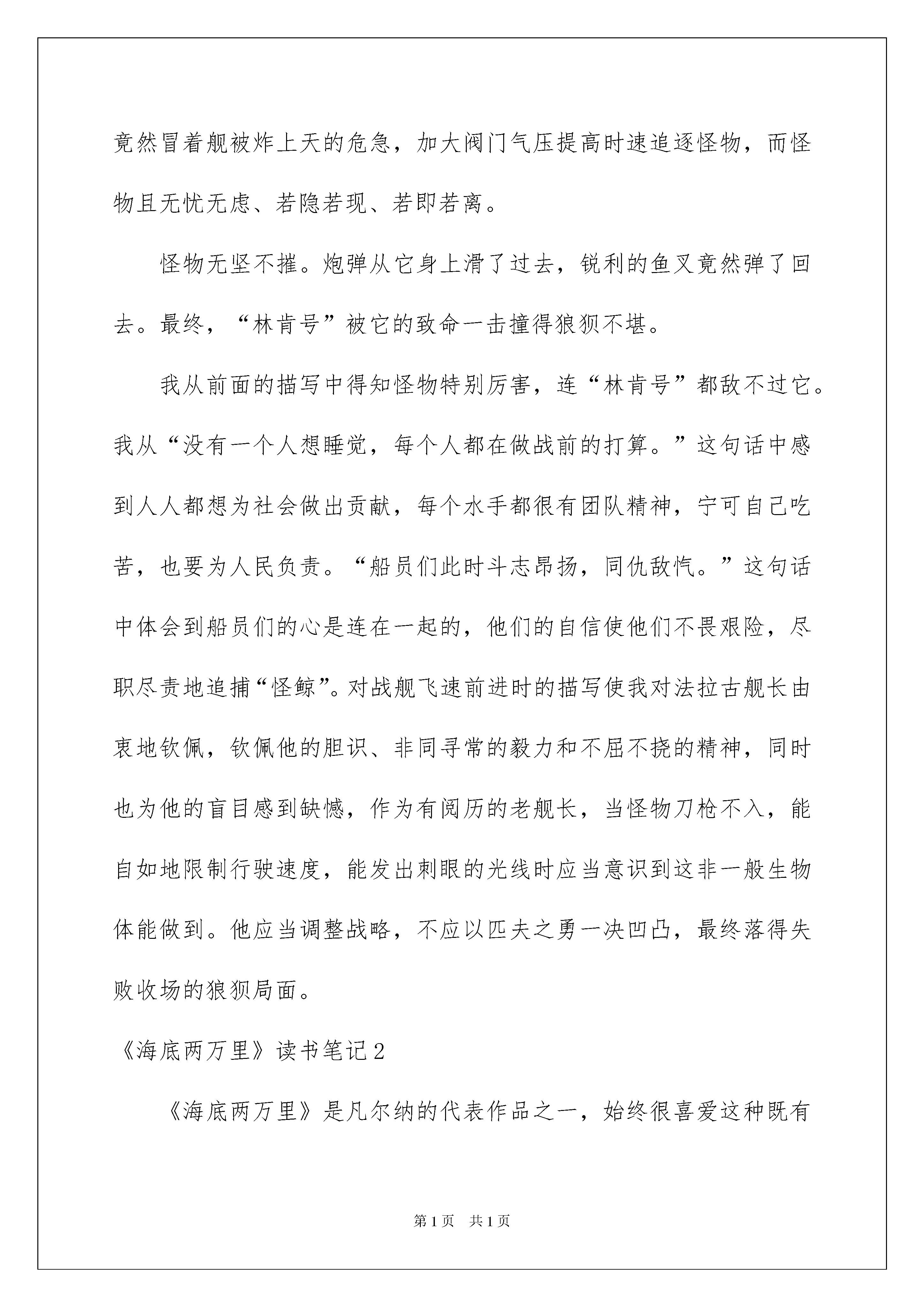 竟然冒着舰被炸上天的危急，加大阀门气压提高时速追逐怪物，而怪物且无忧无虑、若隐若现、若即若离。

怪物无坚不摧。炮弹从它身上滑了过去，锐利的鱼叉竟然弹了回去。最终，“林肯号”被它的致命一击撞得狼狈不堪。

我从前面的描写中得知怪物特别厉害，连“林肯号”都敌不过它。我从“没有一个人想睡觉，每个人都在做战前的打算。”这句话中感到人人都想为社会做出贡献，每个水手都很有团队精神，宁可自己吃苦，也要为人民负责。“船员们此时斗志昂扬，同仇敌忾。”这句话中体会到船员们的心是连在一起的，他们的自信使他们不畏艰险，尽职尽责地追捕“怪鲸”。对战舰飞速前进时的描写使我对法拉古舰长由衷地钦佩，钦佩他的胆识、非同寻常的毅力和不屈不挠的精神，同时也为他的盲目感到缺憾，作为有阅历的老舰长，当怪物刀枪不入，能自如地限制行驶速度，能发出刺眼的光线时应当意识到这非一般生物体能做到。他应当调整战略，不应以匹夫之勇一决凹凸，最终落得失败收场的狼狈局面。

《海底两万里》读书笔记2

《海底两万里》是凡尔纳的代表作品之一，始终很喜爱这种既有

第1页 共1页